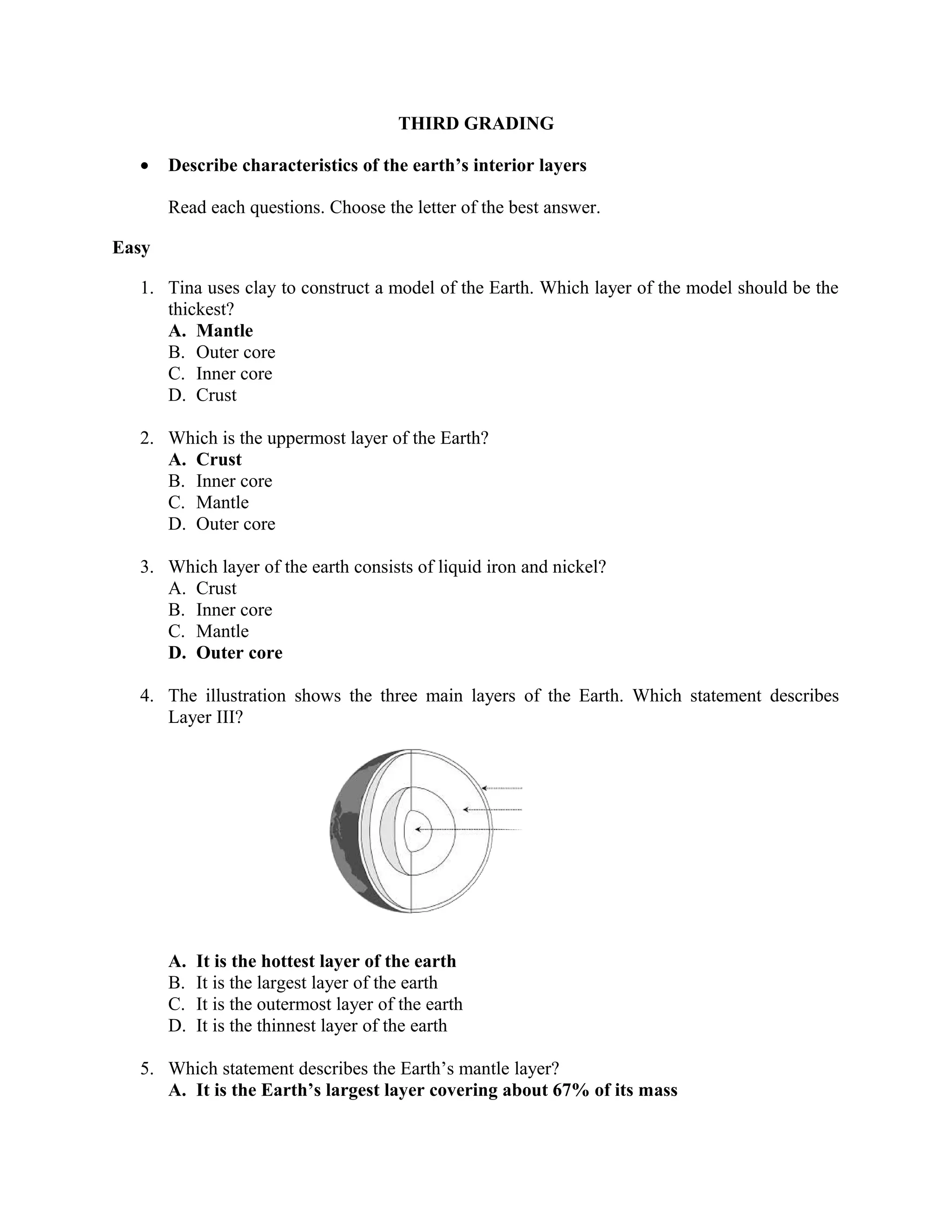 THIRD GRADING

• Describe characteristics of the earth's interior layers

Read each questions. Choose the letter of the best answer.

Easy

1. Tina uses clay to construct a model of the Earth. Which layer of the model should be the thickest?
A. Mantle
B. Outer core
C. Inner core
D. Crust

2. Which is the uppermost layer of the Earth?
A. Crust
B. Inner core
C. Mantle
D. Outer core

3. Which layer of the earth consists of liquid iron and nickel?
A. Crust
B. Inner core
C. Mantle
D. Outer core

4. The illustration shows the three main layers of the Earth. Which statement describes Layer III?

A. It is the hottest layer of the earth
B. It is the largest layer of the earth
C. It is the outermost layer of the earth
D. It is the thinnest layer of the earth

5. Which statement describes the Earth's mantle layer?
A. It is the Earth's largest layer covering about 67% of its mass